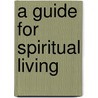 a guide for spiritual living